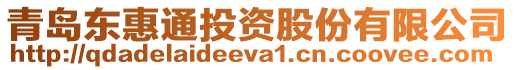 青岛东惠通投资股份有限公司
http://qdadelaideeva1.cn.coovee.com